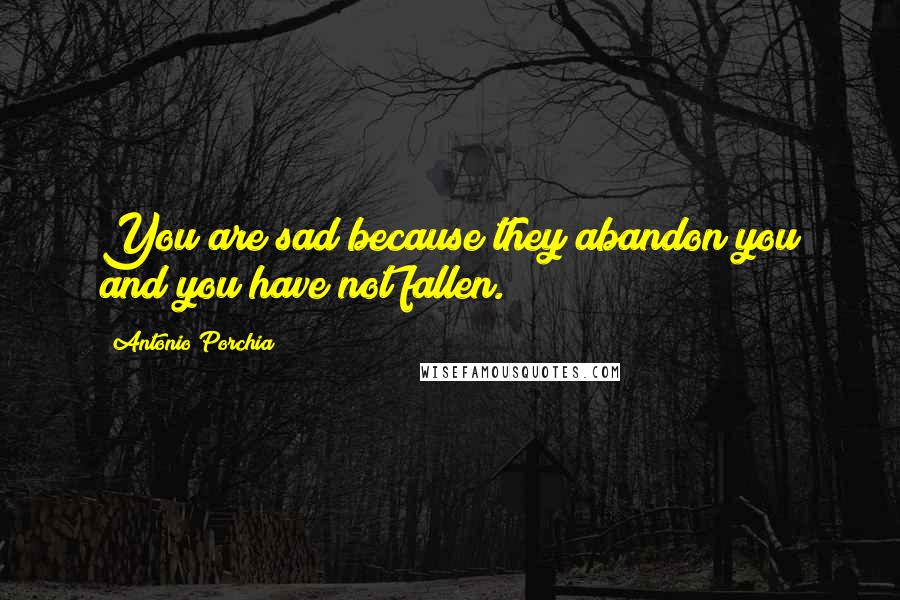 You are sad because they abandon you and you have not fallen.

Antonio Porchia

WISEFAMOUSQUOTES.COM